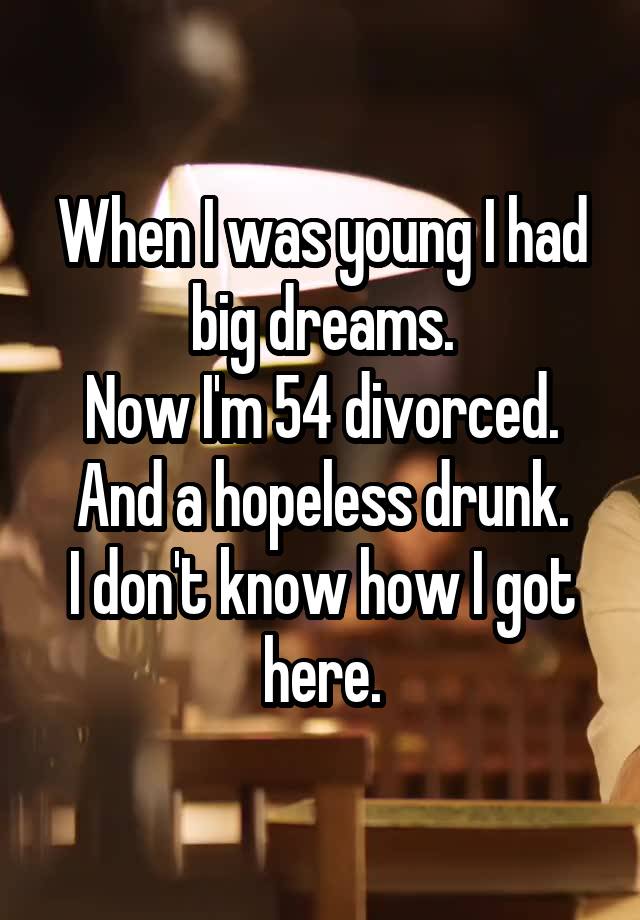 When I was young I had big dreams.
Now I'm 54 divorced.
And a hopeless drunk.
I don't know how I got here.